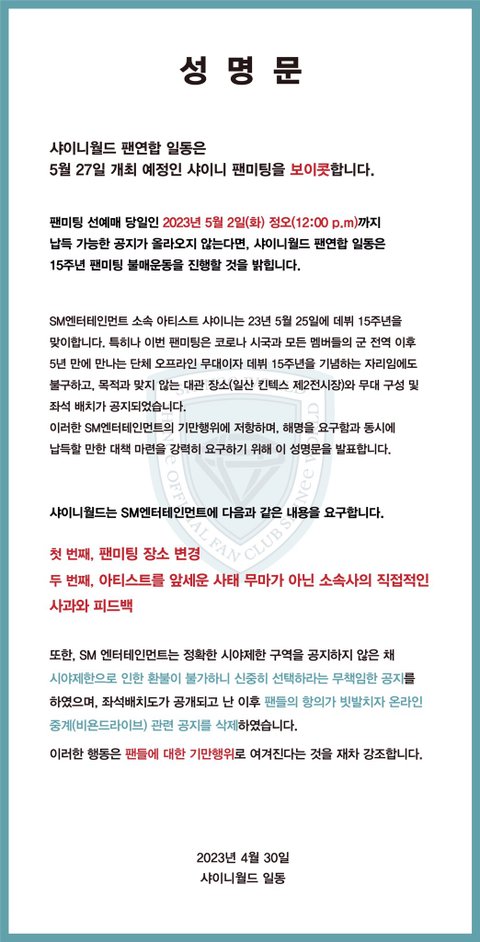 성 명 문

샤이니월드 팬연합 일동은
5월 27일 개최 예정인 샤이니 팬미팅을 보이콧합니다.

팬미팅 선예매 당일인 2023년 5월 2일(화) 정오(12:00 p.m)까지
납득 가능한 공지가 올라오지 않는다면, 샤이니월드 팬연합 일동은
15주년 팬미팅 불매운동을 진행할 것을 밝힙니다.

SM엔터테인먼트 소속 아티스트 샤이니는 23년 5월 25일에 데뷔 15주년을 맞이합니다. 특히나 이번 팬미팅은 코로나 시국과 모든 멤버들의 군 전역 이후 5년 만에 만나는 단체 오프라인 무대이자 데뷔 15주년을 기념하는 자리임에도 불구하고, 목적과 맞지 않는 대관 장소(일산 킨텍스 제2전시장)와 무대 구성 및 좌석 배치가 공지되었습니다.
이러한 SM엔터테인먼트의 기만행위에 저항하며, 해명을 요구함과 동시에 납득할 만한 대책 마련을 강력히 요구하기 위해 이 성명문을 발표합니다.

샤이니월드는 SM엔터테인먼트에 다음과 같은 내용을 요구합니다.

첫 번째, 팬미팅 장소 변경
두 번째, 아티스트를 앞세운 사태 무마가 아닌 소속사의 직접적인 사과와 피드백

또한, SM 엔터테인먼트는 정확한 시야제한 구역을 공지하지 않은 채 시야제한으로 인한 환불이 불가하니 신중히 선택하라는 무책임한 공지를 하였으며, 좌석배치도가 공개되고 난 이후 팬들의 항의가 빗발치자 온라인 중계(비욘드라이브) 관련 공지를 삭제하였습니다.
이러한 행동은 팬들에 대한 기만행위로 여겨진다는 것을 재차 강조합니다.

2023년 4월 30일
샤이니월드 일동